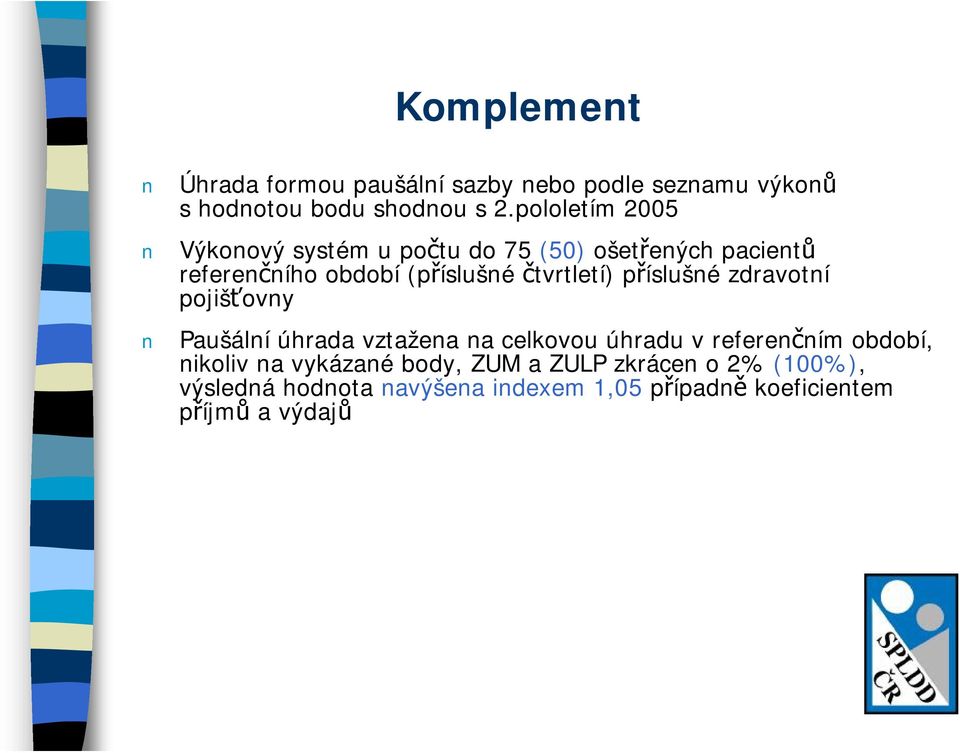 Komplement

n Úhrada formou paušální sazby nebo podle seznamu výkonů s hodnotou bodu shodnou s 2.pololetím 2005

n Výkonový systém u počtu do 75 (50) ošetřených pacientů referenčního období (příslušné čtvrtletí) příslušné zdravotní pojišťovny

n Paušální úhrada vztažena na celkovou úhradu v referenčním období, nikoliv na vykázané body, ZUM a ZULP zkrácen o 2% (100%), výsledná hodnota navýšena indexem 1,05 případně koeficientem příjmů a výdajů

SPLDD ČR